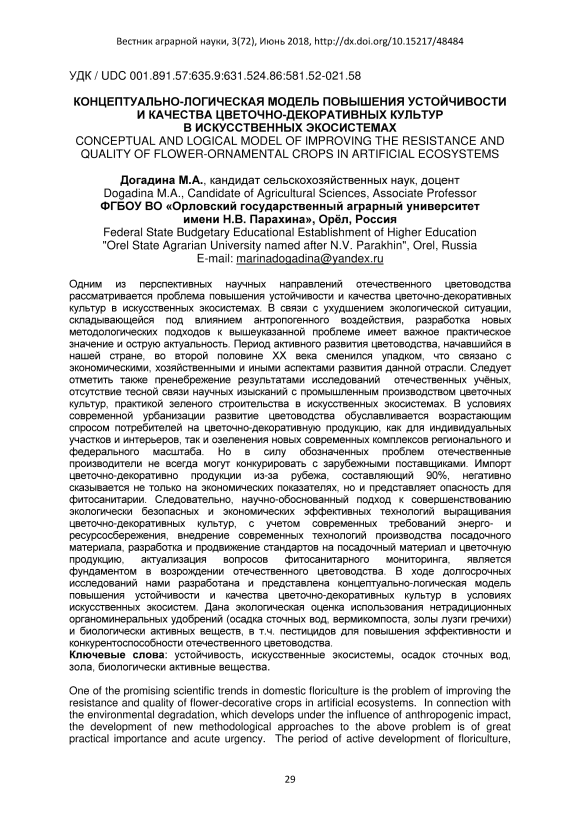 Вестник аграрной науки, 3(72), Июнь 2018, http://dx.doi.org/10.15217/48484

УДК / UDC 001.891.57:635.9:631.524.86:581.52-021.58

КОНЦЕПТУАЛЬНО-ЛОГИЧЕСКАЯ МОДЕЛЬ ПОВЫШЕНИЯ УСТОЙЧИВОСТИ И КАЧЕСТВА ЦВЕТОЧНО-ДЕКОРАТИВНЫХ КУЛЬТУР В ИСКУССТВЕННЫХ ЭКОСИСТЕМАХ
CONCEPTUAL AND LOGICAL MODEL OF IMPROVING THE RESISTANCE AND QUALITY OF FLOWER-ORNAMENTAL CROPS IN ARTIFICIAL ECOSYSTEMS

Догадина М.А., кандидат сельскохозяйственных наук, доцент
Dogadina M.A., Candidate of Agricultural Sciences, Associate Professor
ФГБОУ ВО «Орловский государственный аграрный университет имени Н.В. Парахина», Орёл, Россия
Federal State Budgetary Educational Establishment of Higher Education "Orel State Agrarian University named after N.V. Parakhin", Orel, Russia
E-mail: marinadogadina@yandex.ru

Одним из перспективных научных направлений отечественного цветоводства рассматривается проблема повышения устойчивости и качества цветочно-декоративных культур в искусственных экосистемах. В связи с ухудшением экологической ситуации, складывающейся под влиянием антропогенного воздействия, разработка новых методологических подходов к вышеуказанной проблеме имеет важное практическое значение и острую актуальность. Период активного развития цветоводства, начавшийся в нашей стране, во второй половине XX века сменился упадком, что связано с экономическими, хозяйственными и иными аспектами развития данной отрасли. Следует отметить также пренебрежение результатами исследований отечественных учёных, отсутствие тесной связи научных изысканий с промышленным производством цветочных культур, практикой зеленого строительства в искусственных экосистемах. В условиях современной урбанизации развитие цветоводства обуславливается возрастающим спросом потребителей на цветочно-декоративную продукцию, как для индивидуальных участков и интерьеров, так и озеленения новых современных комплексов регионального и федерального масштаба. Но в силу обозначенных проблем отечественные производители не всегда могут конкурировать с зарубежными поставщиками. Импорт цветочно-декоративно продукции из-за рубежа, составляющий 90%, негативно сказывается не только на экономических показателях, но и представляет опасность для фитосанитарии. Следовательно, научно-обоснованный подход к совершенствованию экологически безопасных и экономических эффективных технологий выращивания цветочно-декоративных культур, с учетом современных требований энерго- и ресурсосбережения, внедрение современных технологий производства посадочного материала, разработка и продвижение стандартов на посадочный материал и цветочную продукцию, актуализация вопросов фитосанитарного мониторинга, является фундаментом в возрождении отечественного цветоводства. В ходе долгосрочных исследований нами разработана и представлена концептуально-логическая модель повышения устойчивости и качества цветочно-декоративных культур в условиях искусственных экосистем. Дана экологическая оценка использования нетрадиционных органоминеральных удобрений (осадка сточных вод, вермикомпоста, золы лузги гречихи) и биологически активных веществ, в т.ч. пестицидов для повышения эффективности и конкурентоспособности отечественного цветоводства.
Ключевые слова: устойчивость, искусственные экосистемы, осадок сточных вод, зола, биологически активные вещества.

One of the promising scientific trends in domestic floriculture is the problem of improving the resistance and quality of flower-decorative crops in artificial ecosystems. In connection with the environmental degradation, which develops under the influence of anthropogenic impact, the development of new methodological approaches to the above problem is of great practical importance and acute urgency. The period of active development of floriculture,

29